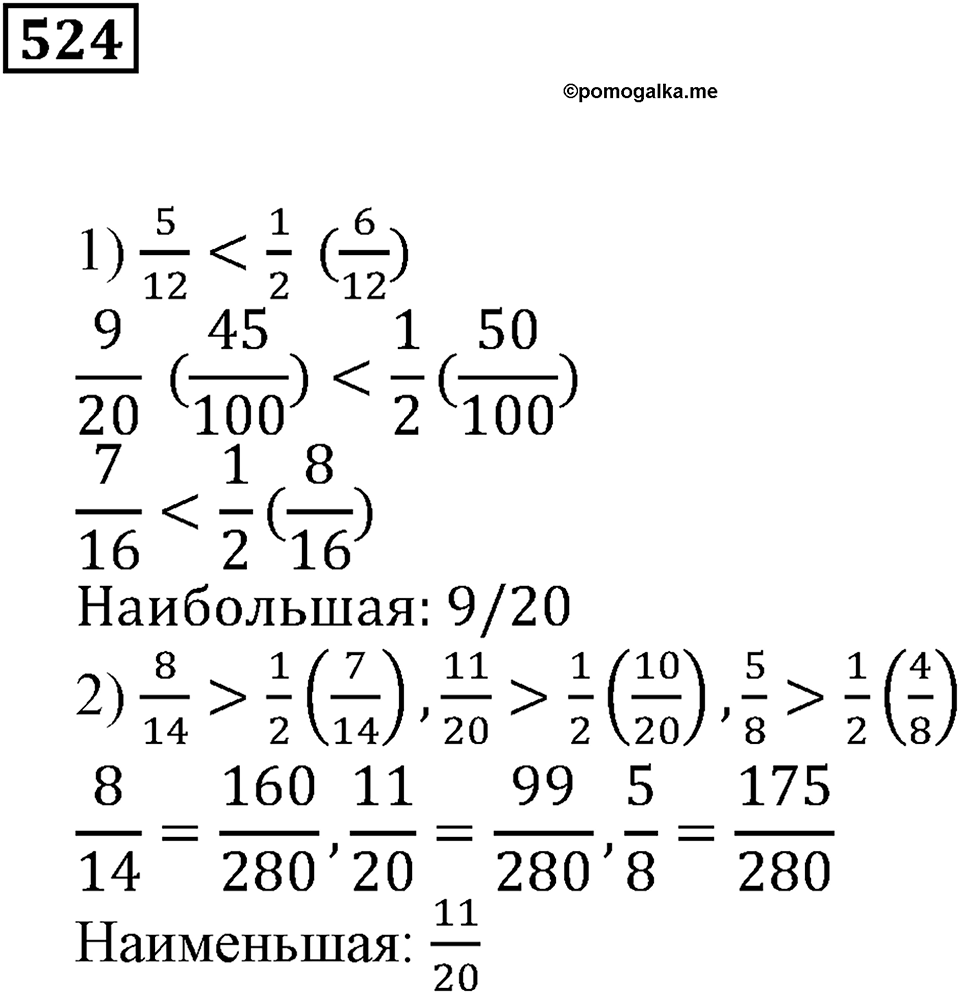 524

©pomogalka.me

1) $\frac{5}{12} < \frac{1}{2}$ $(\frac{6}{12})$

$\frac{9}{20}$ $(\frac{45}{100}) < \frac{1}{2}(\frac{50}{100})$

$\frac{7}{16} < \frac{1}{2}(\frac{8}{16})$

Наибольшая: 9/20

2) $\frac{8}{14} > \frac{1}{2}\left(\frac{7}{14}\right), \frac{11}{20} > \frac{1}{2}\left(\frac{10}{20}\right), \frac{5}{8} > \frac{1}{2}\left(\frac{4}{8}\right)$

$\frac{8}{14} = \frac{160}{280}, \frac{11}{20} = \frac{99}{280}, \frac{5}{8} = \frac{175}{280}$

Наименьшая: $\frac{11}{20}$